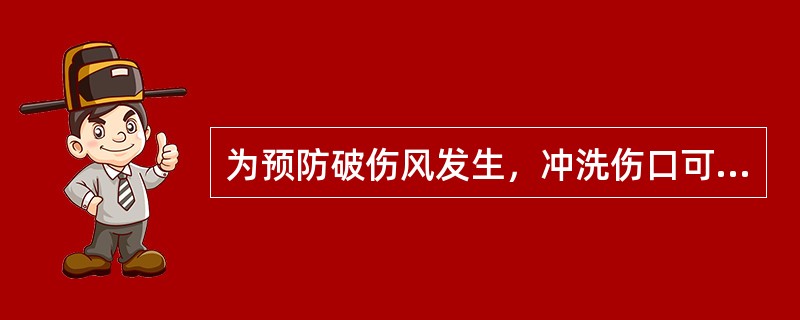 为预防破伤风发生，冲洗伤口可...